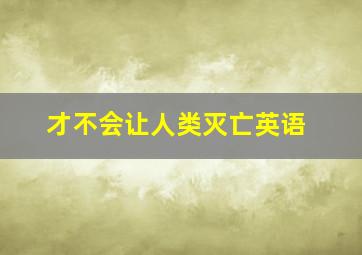 才不会让人类灭亡英语